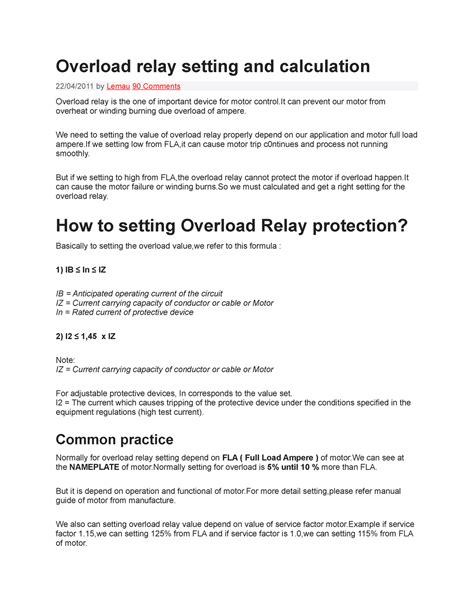 Overload relay setting and calculation

22/04/2011 by Lemau 90 Comments

Overload relay is the one of important device for motor control.It can prevent our motor from overheat or winding burning due overload of ampere.

We need to setting the value of overload relay properly depend on our application and motor full load ampere.If we setting low from FLA,it can cause motor trip c0ntinues and process not running smoothly.

But if we setting to high from FLA,the overload relay cannot protect the motor if overload happen.It can cause the motor failure or winding burns.So we must calculated and get a right setting for the overload relay.

How to setting Overload Relay protection?

Basically to setting the overload value,we refer to this formula :

1) IB ≤ In ≤ IZ

IB = Anticipated operating current of the circuit
IZ = Current carrying capacity of conductor or cable or Motor
In = Rated current of protective device

2) I2 ≤ 1,45 x IZ

Note:
IZ = Current carrying capacity of conductor or cable or Motor

For adjustable protective devices, In corresponds to the value set.
I2 = The current which causes tripping of the protective device under the conditions specified in the equipment regulations (high test current).

Common practice

Normally for overload relay setting depend on FLA ( Full Load Ampere ) of motor.We can see at the NAMEPLATE of motor.Normally setting for overload is 5% until 10 % more than FLA.

But it is depend on operation and functional of motor.For more detail setting,please refer manual guide of motor from manufacture.

We also can setting overload relay value depend on value of service factor motor.Example if service factor 1.15,we can setting 125% from FLA and if service factor is 1.0,we can setting 115% from FLA of motor.